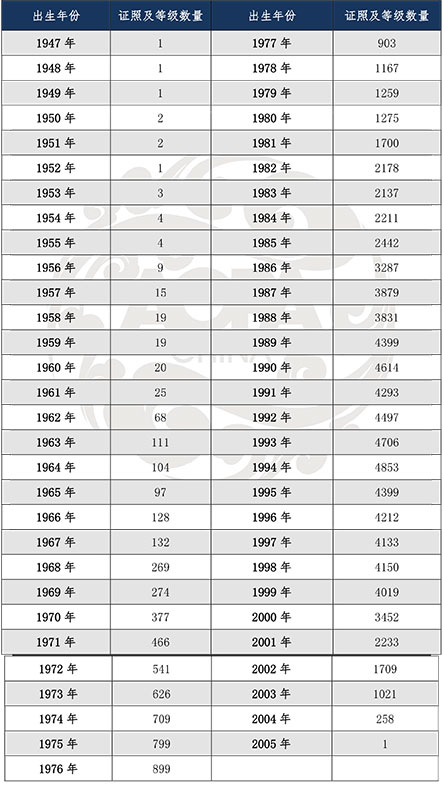 | 出生年份 | 证照及等级数量 | 出生年份 | 证照及等级数量 |
|---|---|---|---|
| 1947 年 | 1 | 1977 年 | 903 |
| 1948 年 | 1 | 1978 年 | 1167 |
| 1949 年 | 1 | 1979 年 | 1259 |
| 1950 年 | 2 | 1980 年 | 1275 |
| 1951 年 | 2 | 1981 年 | 1700 |
| 1952 年 | 1 | 1982 年 | 2178 |
| 1953 年 | 3 | 1983 年 | 2137 |
| 1954 年 | 4 | 1984 年 | 2211 |
| 1955 年 | 4 | 1985 年 | 2442 |
| 1956 年 | 9 | 1986 年 | 3287 |
| 1957 年 | 15 | 1987 年 | 3879 |
| 1958 年 | 19 | 1988 年 | 3831 |
| 1959 年 | 19 | 1989 年 | 4399 |
| 1960 年 | 20 | 1990 年 | 4614 |
| 1961 年 | 25 | 1991 年 | 4293 |
| 1962 年 | 68 | 1992 年 | 4497 |
| 1963 年 | 111 | 1993 年 | 4706 |
| 1964 年 | 104 | 1994 年 | 4853 |
| 1965 年 | 97 | 1995 年 | 4399 |
| 1966 年 | 128 | 1996 年 | 4212 |
| 1967 年 | 132 | 1997 年 | 4133 |
| 1968 年 | 269 | 1998 年 | 4150 |
| 1969 年 | 274 | 1999 年 | 4019 |
| 1970 年 | 377 | 2000 年 | 3452 |
| 1971 年 | 466 | 2001 年 | 2233 |
| 1972 年 | 541 | 2002 年 | 1709 |
| 1973 年 | 626 | 2003 年 | 1021 |
| 1974 年 | 709 | 2004 年 | 258 |
| 1975 年 | 799 | 2005 年 | 1 |
| 1976 年 | 899 | | |